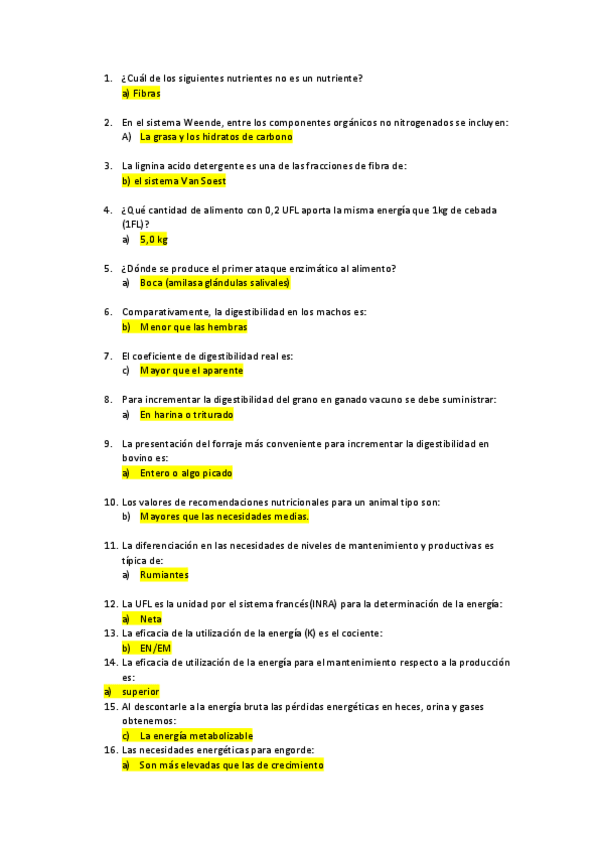 1. ¿Cuál de los siguientes nutrientes no es un nutriente?
a) Fibras

2. En el sistema Weende, entre los componentes orgánicos no nitrogenados se incluyen:
A) La grasa y los hidratos de carbono

3. La lignina acido detergente es una de las fracciones de fibra de:
b) el sistema Van Soest

4. ¿Qué cantidad de alimento con 0,2 UFL aporta la misma energía que 1kg de cebada (1FL)?
a) 5,0 kg

5. ¿Dónde se produce el primer ataque enzimático al alimento?
a) Boca (amilasa glándulas salivales)

6. Comparativamente, la digestibilidad en los machos es:
b) Menor que las hembras

7. El coeficiente de digestibilidad real es:
c) Mayor que el aparente

8. Para incrementar la digestibilidad del grano en ganado vacuno se debe suministrar:
a) En harina o triturado

9. La presentación del forraje más conveniente para incrementar la digestibilidad en bovino es:
a) Entero o algo picado

10. Los valores de recomendaciones nutricionales para un animal tipo son:
b) Mayores que las necesidades medias.

11. La diferenciación en las necesidades de niveles de mantenimiento y productivas es típica de:
a) Rumiantes

12. La UFL es la unidad por el sistema francés(INRA) para la determinación de la energía:
a) Neta
13. La eficacia de la utilización de la energía (K) es el cociente:
b) EN/EM
14. La eficacia de utilización de la energía para el mantenimiento respecto a la producción es:
a) superior
15. Al descontarle a la energía bruta las pérdidas energéticas en heces, orina y gases obtenemos:
c) La energía metabolizable
16. Las necesidades energéticas para engorde:
a) Son más elevadas que las de crecimiento